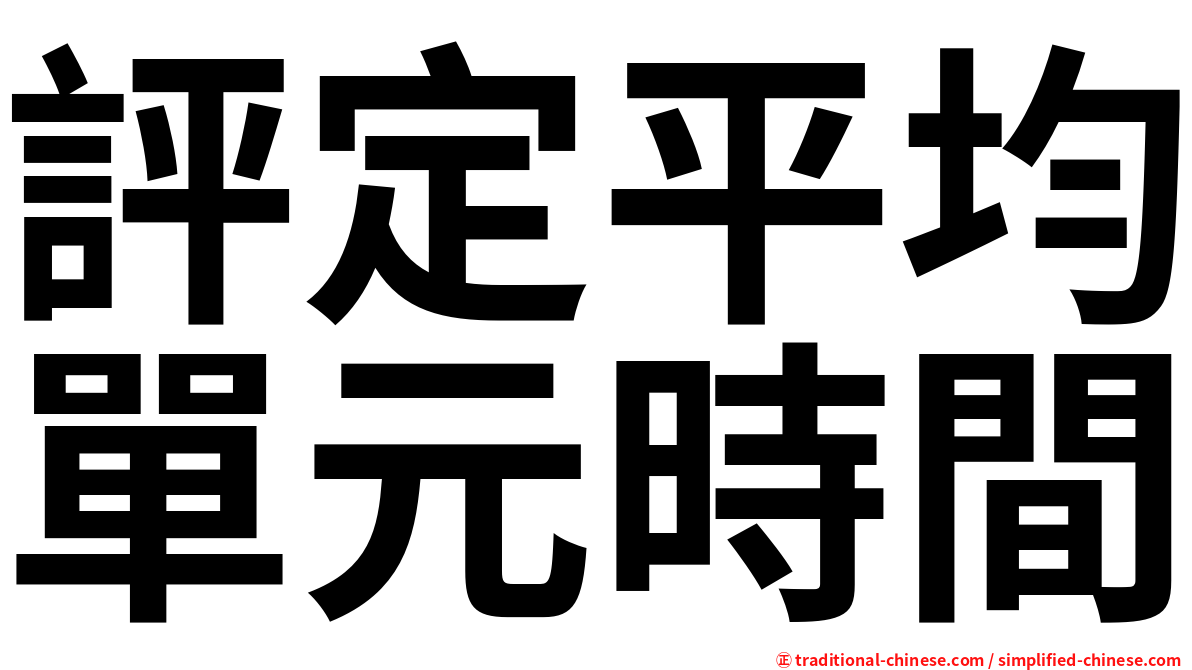 評定平均
單元時間

正 traditional-chinese.com / simplified-chinese.com